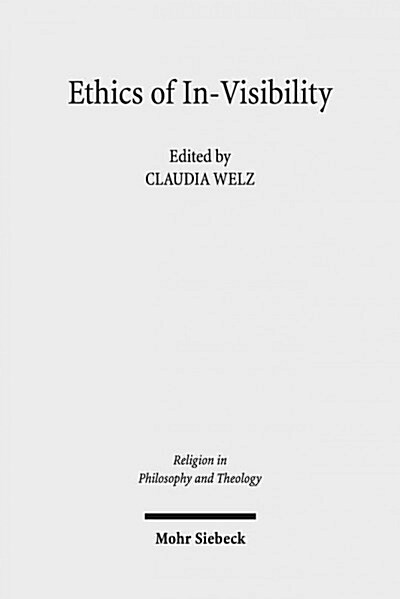 Ethics of In-Visibility

Edited by
CLAUDIA WELZ

Religion in
Philosophy and Theology

Mohr Siebeck